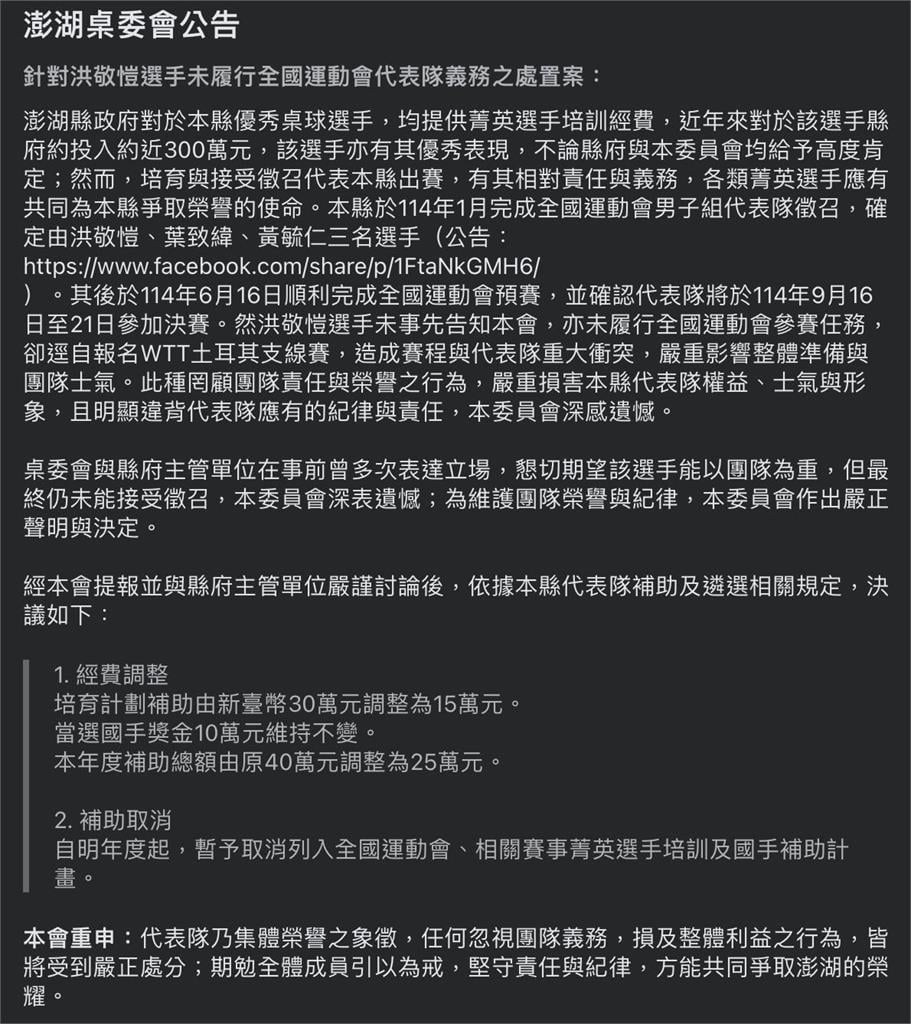 澎湖桌委會公告

針對洪敬愷選手未履行全國運動會代表隊義務之處置案：

澎湖縣政府對於本縣優秀桌球選手，均提供菁英選手培訓經費，近年來對於該選手縣府約投入約近300萬元，該選手亦有其優秀表現，不論縣府與本委員會均給予高度肯定；然而，培育與接受徵召代表本縣出賽，有其相對責任與義務，各類菁英選手應有共同為本縣爭取榮譽的使命。本縣於114年1月完成全國運動會男子組代表隊徵召，確定由洪敬愷、葉致緯、黃毓仁三名選手（公告：https://www.facebook.com/share/p/1FtaNkGMH6/）。其後於114年6月16日順利完成全國運動會預賽，並確認代表隊將於114年9月16日至21日參加決賽。然洪敬愷選手未事先告知本會，亦未履行全國運動會參賽任務，卻逕自報名WTT土耳其支線賽，造成賽程與代表隊重大衝突，嚴重影響整體準備與團隊士氣。此種罔顧團隊責任與榮譽之行為，嚴重損害本縣代表隊權益、士氣與形象，且明顯違背代表隊應有的紀律與責任，本委員會深感遺憾。

桌委會與縣府主管單位在事前曾多次表達立場，懇切期望該選手能以團隊為重，但最終仍未能接受徵召，本委員會深表遺憾；為維護團隊榮譽與紀律，本委員會作出嚴正聲明與決定。

經本會提報並與縣府主管單位嚴謹討論後，依據本縣代表隊補助及遴選相關規定，決議如下：

1. 經費調整
培育計劃補助由新臺幣30萬元調整為15萬元。
當選國手獎金10萬元維持不變。
本年度補助總額由原40萬元調整為25萬元。

2. 補助取消
自明年度起，暫予取消列入全國運動會、相關賽事菁英選手培訓及國手補助計畫。

本會重申：代表隊乃集體榮譽之象徵，任何忽視團隊義務，損及整體利益之行為，皆將受到嚴正處分；期勉全體成員引以為戒，堅守責任與紀律，方能共同爭取澎湖的榮耀。